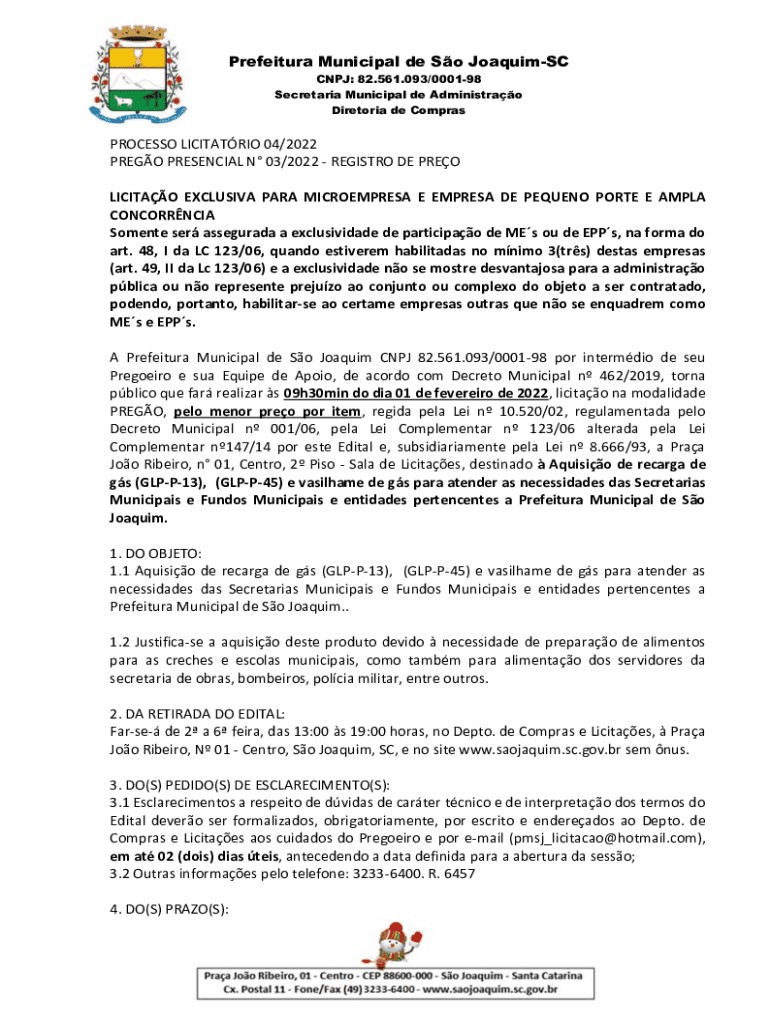 Prefeitura Municipal de São Joaquim-SC
CNPJ: 82.561.093/0001-98
Secretaria Municipal de Administração
Diretoria de Compras

PROCESSO LICITATÓRIO 04/2022
PREGÃO PRESENCIAL N° 03/2022 - REGISTRO DE PREÇO

LICITAÇÃO EXCLUSIVA PARA MICROEMPRESA E EMPRESA DE PEQUENO PORTE E AMPLA CONCORRÊNCIA
Somente será assegurada a exclusividade de participação de ME´s ou de EPP´s, na forma do art. 48, I da LC 123/06, quando estiverem habilitadas no mínimo 3(três) destas empresas (art. 49, II da Lc 123/06) e a exclusividade não se mostre desvantajosa para a administração pública ou não represente prejuízo ao conjunto ou complexo do objeto a ser contratado, podendo, portanto, habilitar-se ao certame empresas outras que não se enquadrem como ME´s e EPP´s.

A Prefeitura Municipal de São Joaquim CNPJ 82.561.093/0001-98 por intermédio de seu Pregoeiro e sua Equipe de Apoio, de acordo com Decreto Municipal nº 462/2019, torna público que fará realizar às 09h30min do dia 01 de fevereiro de 2022, licitação na modalidade PREGÃO, pelo menor preço por item, regida pela Lei nº 10.520/02, regulamentada pelo Decreto Municipal nº 001/06, pela Lei Complementar nº 123/06 alterada pela Lei Complementar nº147/14 por este Edital e, subsidiariamente pela Lei nº 8.666/93, a Praça João Ribeiro, n° 01, Centro, 2º Piso - Sala de Licitações, destinado à Aquisição de recarga de gás (GLP-P-13), (GLP-P-45) e vasilhame de gás para atender as necessidades das Secretarias Municipais e Fundos Municipais e entidades pertencentes a Prefeitura Municipal de São Joaquim.

1. DO OBJETO:
1.1 Aquisição de recarga de gás (GLP-P-13), (GLP-P-45) e vasilhame de gás para atender as necessidades das Secretarias Municipais e Fundos Municipais e entidades pertencentes a Prefeitura Municipal de São Joaquim..

1.2 Justifica-se a aquisição deste produto devido à necessidade de preparação de alimentos para as creches e escolas municipais, como também para alimentação dos servidores da secretaria de obras, bombeiros, polícia militar, entre outros.

2. DA RETIRADA DO EDITAL:
Far-se-á de 2ª a 6ª feira, das 13:00 às 19:00 horas, no Depto. de Compras e Licitações, à Praça João Ribeiro, Nº 01 - Centro, São Joaquim, SC, e no site www.saojaquim.sc.gov.br sem ônus.

3. DO(S) PEDIDO(S) DE ESCLARECIMENTO(S):
3.1 Esclarecimentos a respeito de dúvidas de caráter técnico e de interpretação dos termos do Edital deverão ser formalizados, obrigatoriamente, por escrito e endereçados ao Depto. de Compras e Licitações aos cuidados do Pregoeiro e por e-mail (pmsj_licitacao@hotmail.com), em até 02 (dois) dias úteis, antecedendo a data definida para a abertura da sessão;
3.2 Outras informações pelo telefone: 3233-6400. R. 6457

4. DO(S) PRAZO(S):

Praça João Ribeiro, 01 - Centro - CEP 88600-000 - São Joaquim - Santa Catarina
Cx. Postal 11 - Fone/Fax (49) 3233-6400 - www.saojoaquim.sc.gov.br